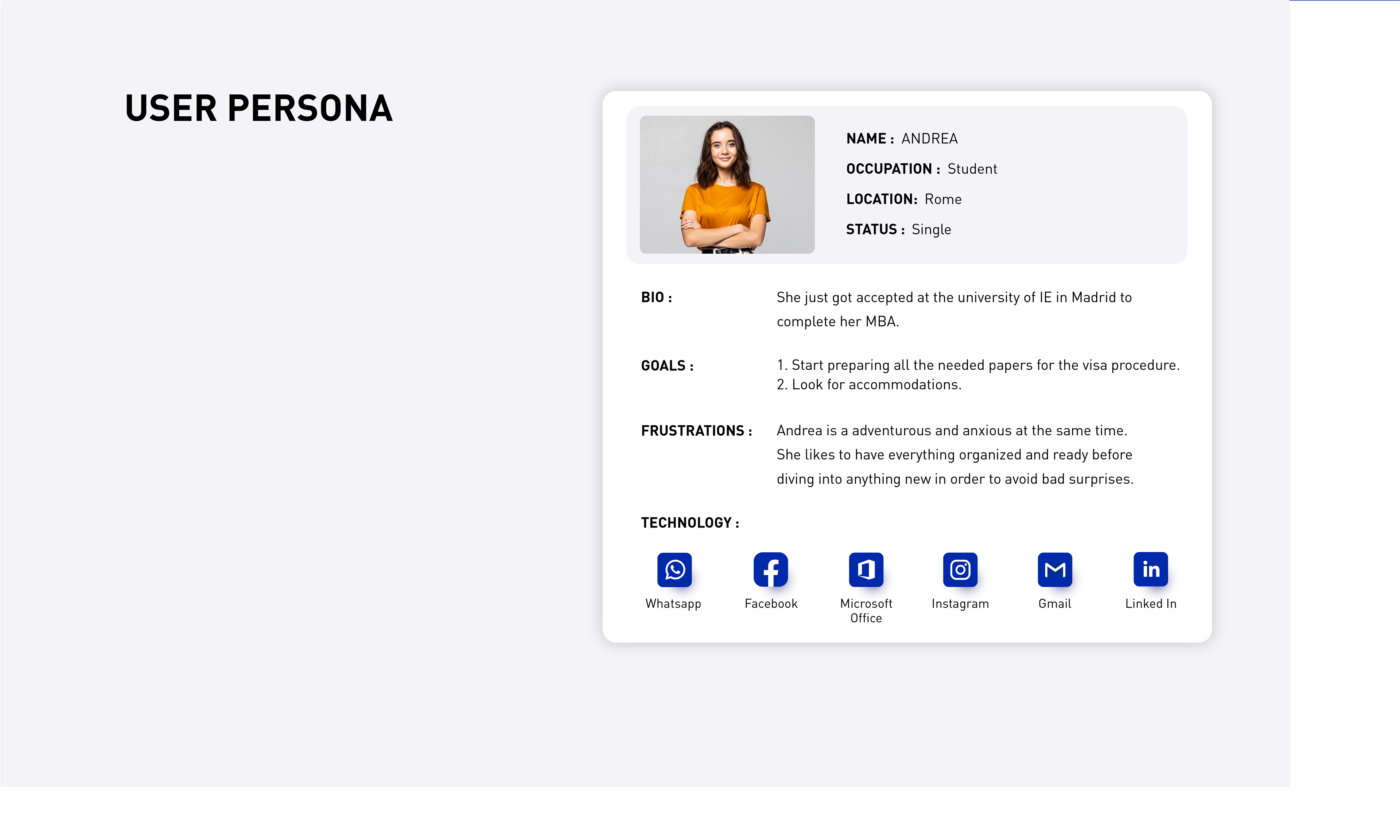 USER PERSONA

NAME : ANDREA
OCCUPATION : Student
LOCATION: Rome
STATUS : Single

BIO :
She just got accepted at the university of IE in Madrid to complete her MBA.

GOALS :
1. Start preparing all the needed papers for the visa procedure.
2. Look for accommodations.

FRUSTRATIONS :
Andrea is a adventurous and anxious at the same time. She likes to have everything organized and ready before diving into anything new in order to avoid bad surprises.

TECHNOLOGY :

Whatsapp
Facebook
Microsoft Office
Instagram
Gmail
Linked In